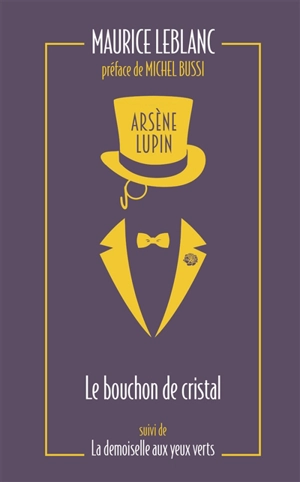 MAURICE LEBLANC
préface de MICHEL BUSSI

ARSÈNE
LUPIN

Le bouchon de cristal

suivi de
La demoiselle aux yeux verts